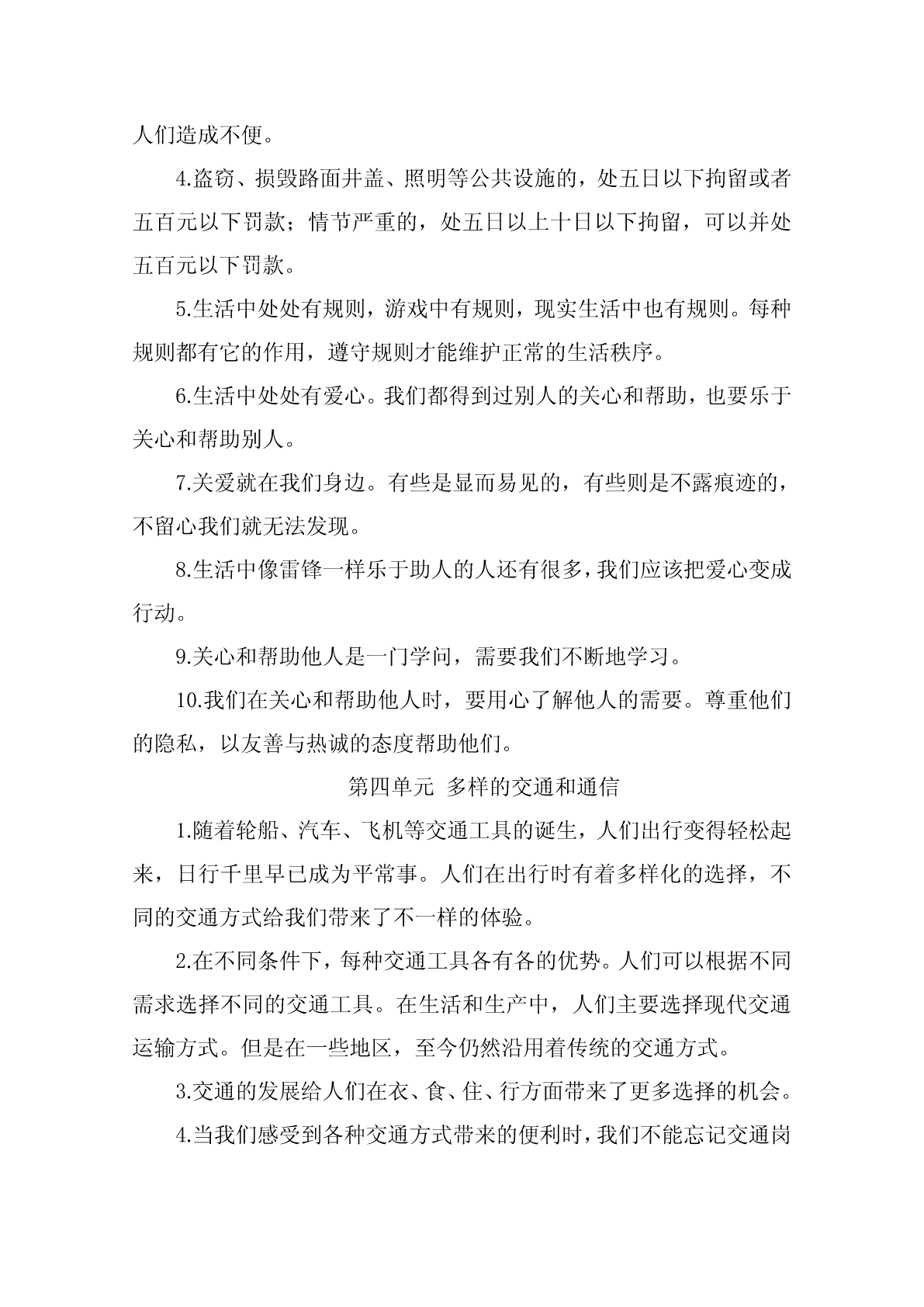 人们造成不便。

4.盗窃、损毁路面井盖、照明等公共设施的，处五日以下拘留或者五百元以下罚款；情节严重的，处五日以上十日以下拘留，可以并处五百元以下罚款。

5.生活中处处有规则，游戏中有规则，现实生活中也有规则。每种规则都有它的作用，遵守规则才能维护正常的生活秩序。

6.生活中处处有爱心。我们都得到过别人的关心和帮助，也要乐于关心和帮助别人。

7.关爱就在我们身边。有些是显而易见的，有些则是不露痕迹的，不留心我们就无法发现。

8.生活中像雷锋一样乐于助人的人还有很多，我们应该把爱心变成行动。

9.关心和帮助他人是一门学问，需要我们不断地学习。

10.我们在关心和帮助他人时，要用心了解他人的需要。尊重他们的隐私，以友善与热诚的态度帮助他们。

第四单元 多样的交通和通信

1.随着轮船、汽车、飞机等交通工具的诞生，人们出行变得轻松起来，日行千里早已成为平常事。人们在出行时有着多样化的选择，不同的交通方式给我们带来了不一样的体验。

2.在不同条件下，每种交通工具各有各的优势。人们可以根据不同需求选择不同的交通工具。在生活和生产中，人们主要选择现代交通运输方式。但是在一些地区，至今仍然沿用着传统的交通方式。

3.交通的发展给人们在衣、食、住、行方面带来了更多选择的机会。

4.当我们感受到各种交通方式带来的便利时，我们不能忘记交通岗